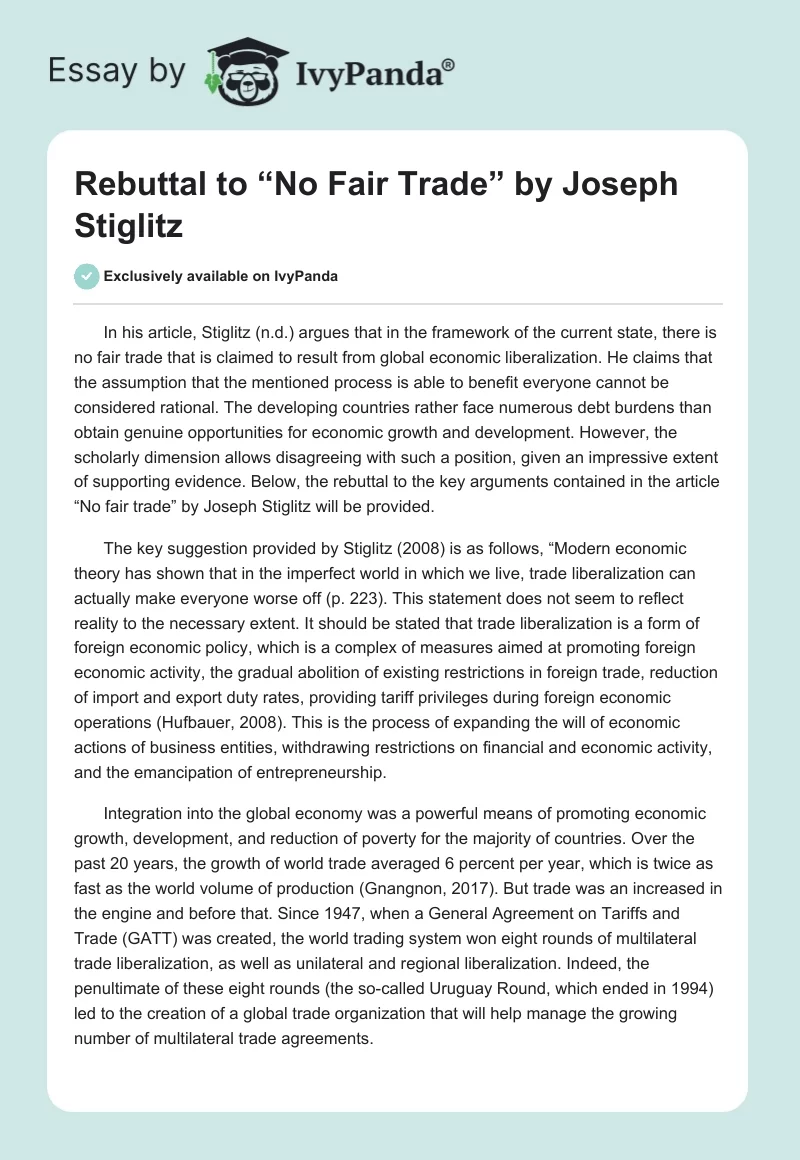 Essay by IvyPanda®

Rebuttal to “No Fair Trade” by Joseph Stiglitz

Exclusively available on IvyPanda

In his article, Stiglitz (n.d.) argues that in the framework of the current state, there is no fair trade that is claimed to result from global economic liberalization. He claims that the assumption that the mentioned process is able to benefit everyone cannot be considered rational. The developing countries rather face numerous debt burdens than obtain genuine opportunities for economic growth and development. However, the scholarly dimension allows disagreeing with such a position, given an impressive extent of supporting evidence. Below, the rebuttal to the key arguments contained in the article “No fair trade” by Joseph Stiglitz will be provided.

The key suggestion provided by Stiglitz (2008) is as follows, “Modern economic theory has shown that in the imperfect world in which we live, trade liberalization can actually make everyone worse off (p. 223). This statement does not seem to reflect reality to the necessary extent. It should be stated that trade liberalization is a form of foreign economic policy, which is a complex of measures aimed at promoting foreign economic activity, the gradual abolition of existing restrictions in foreign trade, reduction of import and export duty rates, providing tariff privileges during foreign economic operations (Hufbauer, 2008). This is the process of expanding the will of economic actions of business entities, withdrawing restrictions on financial and economic activity, and the emancipation of entrepreneurship.

Integration into the global economy was a powerful means of promoting economic growth, development, and reduction of poverty for the majority of countries. Over the past 20 years, the growth of world trade averaged 6 percent per year, which is twice as fast as the world volume of production (Gnangnon, 2017). But trade was an increased in the engine and before that. Since 1947, when a General Agreement on Tariffs and Trade (GATT) was created, the world trading system won eight rounds of multilateral trade liberalization, as well as unilateral and regional liberalization. Indeed, the penultimate of these eight rounds (the so-called Uruguay Round, which ended in 1994) led to the creation of a global trade organization that will help manage the growing number of multilateral trade agreements.